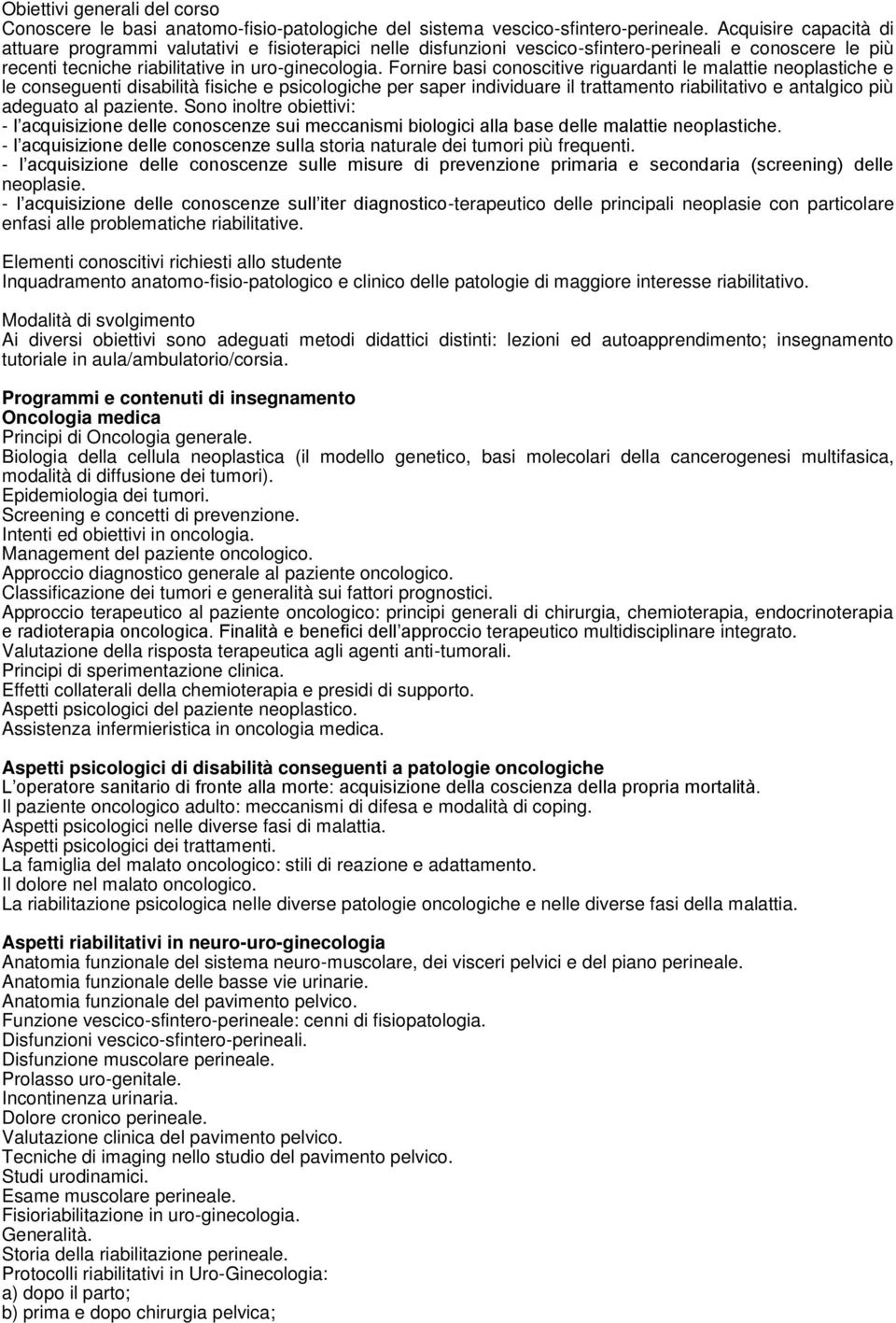 Obiettivi generali del corso
Conoscere le basi anatomo-fisio-patologiche del sistema vescico-sfintero-perineale. Acquisire capacità di attuare programmi valutativi e fisioterapici nelle disfunzioni vescico-sfintero-perineali e conoscere le più recenti tecniche riabilitative in uro-ginecologia. Fornire basi conoscitive riguardanti le malattie neoplastiche e le conseguenti disabilità fisiche e psicologiche per saper individuare il trattamento riabilitativo e antalgico più adeguato al paziente. Sono inoltre obiettivi:
- l'acquisizione delle conoscenze sui meccanismi biologici alla base delle malattie neoplastiche.
- l'acquisizione delle conoscenze sulla storia naturale dei tumori più frequenti.
- l'acquisizione delle conoscenze sulle misure di prevenzione primaria e secondaria (screening) delle neoplasie.
- l'acquisizione delle conoscenze sull'iter diagnostico-terapeutico delle principali neoplasie con particolare enfasi alle problematiche riabilitative.

Elementi conoscitivi richiesti allo studente
Inquadramento anatomo-fisio-patologico e clinico delle patologie di maggiore interesse riabilitativo.

Modalità di svolgimento
Ai diversi obiettivi sono adeguati metodi didattici distinti: lezioni ed autoapprendimento; insegnamento tutoriale in aula/ambulatorio/corsia.

Programmi e contenuti di insegnamento
Oncologia medica
Principi di Oncologia generale.
Biologia della cellula neoplastica (il modello genetico, basi molecolari della cancerogenesi multifasica, modalità di diffusione dei tumori).
Epidemiologia dei tumori.
Screening e concetti di prevenzione.
Intenti ed obiettivi in oncologia.
Management del paziente oncologico.
Approccio diagnostico generale al paziente oncologico.
Classificazione dei tumori e generalità sui fattori prognostici.
Approccio terapeutico al paziente oncologico: principi generali di chirurgia, chemioterapia, endocrinoterapia e radioterapia oncologica. Finalità e benefici dell'approccio terapeutico multidisciplinare integrato.
Valutazione della risposta terapeutica agli agenti anti-tumorali.
Principi di sperimentazione clinica.
Effetti collaterali della chemioterapia e presidi di supporto.
Aspetti psicologici del paziente neoplastico.
Assistenza infermieristica in oncologia medica.

Aspetti psicologici di disabilità conseguenti a patologie oncologiche
L'operatore sanitario di fronte alla morte: acquisizione della coscienza della propria mortalità.
Il paziente oncologico adulto: meccanismi di difesa e modalità di coping.
Aspetti psicologici nelle diverse fasi di malattia.
Aspetti psicologici dei trattamenti.
La famiglia del malato oncologico: stili di reazione e adattamento.
Il dolore nel malato oncologico.
La riabilitazione psicologica nelle diverse patologie oncologiche e nelle diverse fasi della malattia.

Aspetti riabilitativi in neuro-uro-ginecologia
Anatomia funzionale del sistema neuro-muscolare, dei visceri pelvici e del piano perineale.
Anatomia funzionale delle basse vie urinarie.
Anatomia funzionale del pavimento pelvico.
Funzione vescico-sfintero-perineale: cenni di fisiopatologia.
Disfunzioni vescico-sfintero-perineali.
Disfunzione muscolare perineale.
Prolasso uro-genitale.
Incontinenza urinaria.
Dolore cronico perineale.
Valutazione clinica del pavimento pelvico.
Tecniche di imaging nello studio del pavimento pelvico.
Studi urodinamici.
Esame muscolare perineale.
Fisioriabilitazione in uro-ginecologia.
Generalità.
Storia della riabilitazione perineale.
Protocolli riabilitativi in Uro-Ginecologia:
a) dopo il parto;
b) prima e dopo chirurgia pelvica;